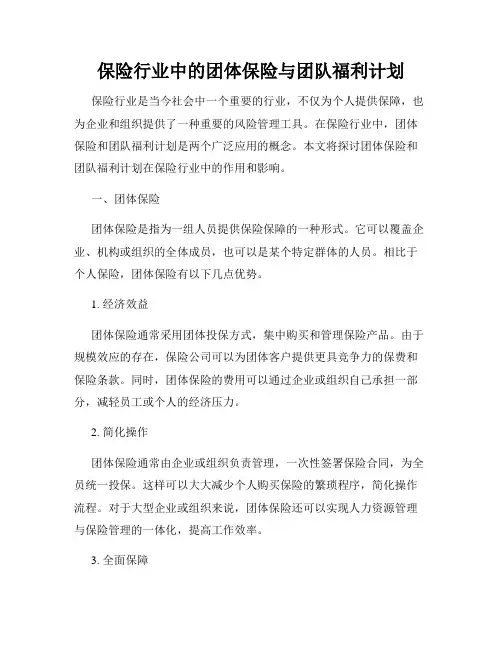 保险行业中的团体保险与团队福利计划

保险行业是当今社会中一个重要的行业，不仅为个人提供保障，也为企业和组织提供了一种重要的风险管理工具。在保险行业中，团体保险和团队福利计划是两个广泛应用的概念。本文将探讨团体保险和团队福利计划在保险行业中的作用和影响。

一、团体保险

团体保险是指为一组人员提供保险保障的一种形式。它可以覆盖企业、机构或组织的全体成员，也可以是某个特定群体的人员。相比于个人保险，团体保险有以下几点优势。

1. 经济效益

团体保险通常采用团体投保方式，集中购买和管理保险产品。由于规模效应的存在，保险公司可以为团体客户提供更具竞争力的保费和保险条款。同时，团体保险的费用可以通过企业或组织自己承担一部分，减轻员工或个人的经济压力。

2. 简化操作

团体保险通常由企业或组织负责管理，一次性签署保险合同，为全员统一投保。这样可以大大减少个人购买保险的繁琐程序，简化操作流程。对于大型企业或组织来说，团体保险还可以实现人力资源管理与保险管理的一体化，提高工作效率。

3. 全面保障